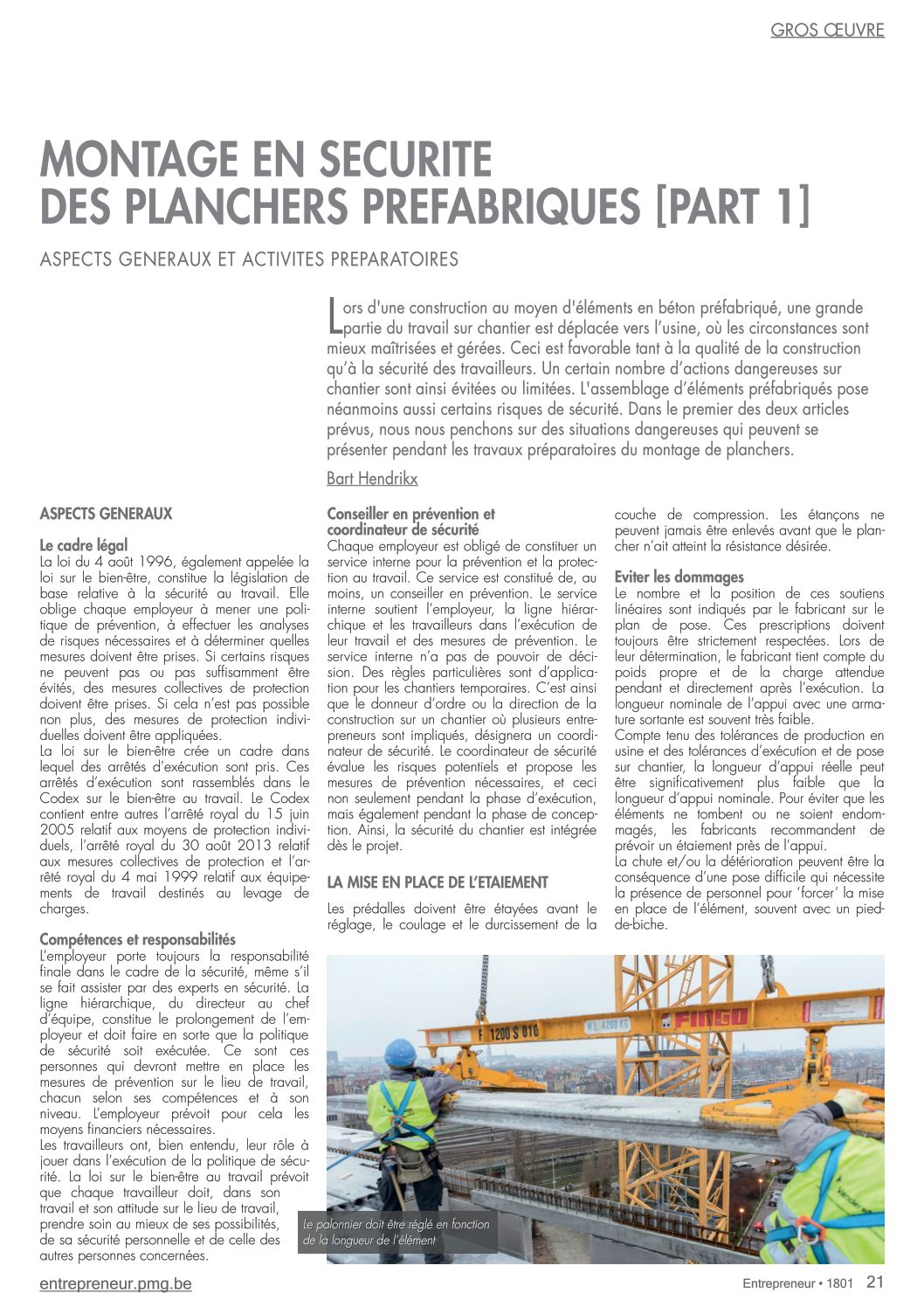 GROS ŒUVRE

MONTAGE EN SECURITE DES PLANCHERS PREFABRIQUES [PART 1]

ASPECTS GENERAUX ET ACTIVITES PREPARATOIRES

Lors d'une construction au moyen d'éléments en béton préfabriqué, une grande partie du travail sur chantier est déplacée vers l'usine, où les circonstances sont mieux maîtrisées et gérées. Ceci est favorable tant à la qualité de la construction qu'à la sécurité des travailleurs. Un certain nombre d'actions dangereuses sur chantier sont ainsi évitées ou limitées. L'assemblage d'éléments préfabriqués pose néanmoins aussi certains risques de sécurité. Dans le premier des deux articles prévus, nous nous penchons sur des situations dangereuses qui peuvent se présenter pendant les travaux préparatoires du montage de planchers.

Bart Hendrikx

ASPECTS GENERAUX

Le cadre légal
La loi du 4 août 1996, également appelée la loi sur le bien-être, constitue la législation de base relative à la sécurité au travail. Elle oblige chaque employeur à mener une politique de prévention, à effectuer les analyses de risques nécessaires et à déterminer quelles mesures doivent être prises. Si certains risques ne peuvent pas ou pas suffisamment être évités, des mesures collectives de protection doivent être prises. Si cela n'est pas possible non plus, des mesures de protection individuelles doivent être appliquées.
La loi sur le bien-être crée un cadre dans lequel des arrêtés d'exécution sont pris. Ces arrêtés d'exécution sont rassemblés dans le Codex sur le bien-être au travail. Le Codex contient entre autres l'arrêté royal du 15 juin 2005 relatif aux moyens de protection individuels, l'arrêté royal du 30 août 2013 relatif aux mesures collectives de protection et l'arrêté royal du 4 mai 1999 relatif aux équipements de travail destinés au levage de charges.

Compétences et responsabilités
L'employeur porte toujours la responsabilité finale dans le cadre de la sécurité, même s'il se fait assister par des experts en sécurité. La ligne hiérarchique, du directeur au chef d'équipe, constitue le prolongement de l'employeur et doit faire en sorte que la politique de sécurité soit exécutée. Ce sont ces personnes qui devront mettre en place les mesures de prévention sur le lieu de travail, chacun selon ses compétences et à son niveau. L'employeur prévoit pour cela les moyens financiers nécessaires.
Les travailleurs ont, bien entendu, leur rôle à jouer dans l'exécution de la politique de sécurité. La loi sur le bien-être au travail prévoit que chaque travailleur doit, dans son travail et son attitude sur le lieu de travail, prendre soin au mieux de ses possibilités, de sa sécurité personnelle et de celle des autres personnes concernées.

Conseiller en prévention et coordinateur de sécurité
Chaque employeur est obligé de constituer un service interne pour la prévention et la protection au travail. Ce service est constitué de, au moins, un conseiller en prévention. Le service interne soutient l'employeur, la ligne hiérarchique et les travailleurs dans l'exécution de leur travail et des mesures de prévention. Le service interne n'a pas de pouvoir de décision. Des règles particulières sont d'application pour les chantiers temporaires. C'est ainsi que le donneur d'ordre ou la direction de la construction sur un chantier où plusieurs entrepreneurs sont impliqués, désignera un coordinateur de sécurité. Le coordinateur de sécurité évalue les risques potentiels et propose les mesures de prévention nécessaires, et ceci non seulement pendant la phase d'exécution, mais également pendant la phase de conception. Ainsi, la sécurité du chantier est intégrée dès le projet.

LA MISE EN PLACE DE L'ETAIEMENT

Les prédalles doivent être étayées avant le réglage, le coulage et le durcissement de la couche de compression. Les étançons ne peuvent jamais être enlevés avant que le plancher n'ait atteint la résistance désirée.

Eviter les dommages
Le nombre et la position de ces soutiens linéaires sont indiqués par le fabricant sur le plan de pose. Ces prescriptions doivent toujours être strictement respectées. Lors de leur détermination, le fabricant tient compte du poids propre et de la charge attendue pendant et directement après l'exécution. La longueur nominale de l'appui avec une armature sortante est souvent très faible.
Compte tenu des tolérances de production en usine et des tolérances d'exécution et de pose sur chantier, la longueur d'appui réelle peut être significativement plus faible que la longueur d'appui nominale. Pour éviter que les éléments ne tombent ou ne soient endommagés, les fabricants recommandent de prévoir un étaiement près de l'appui.
La chute et/ou la détérioration peuvent être la conséquence d'une pose difficile qui nécessite la présence de personnel pour 'forcer' la mise en place de l'élément, souvent avec un pied-de-biche.

1200 S 01C
W.L. 4200 KG
FINGO

Le palonnier doit être réglé en fonction de la longueur de l'élément

entrepreneur.pmg.be
Entrepreneur • 1801 21